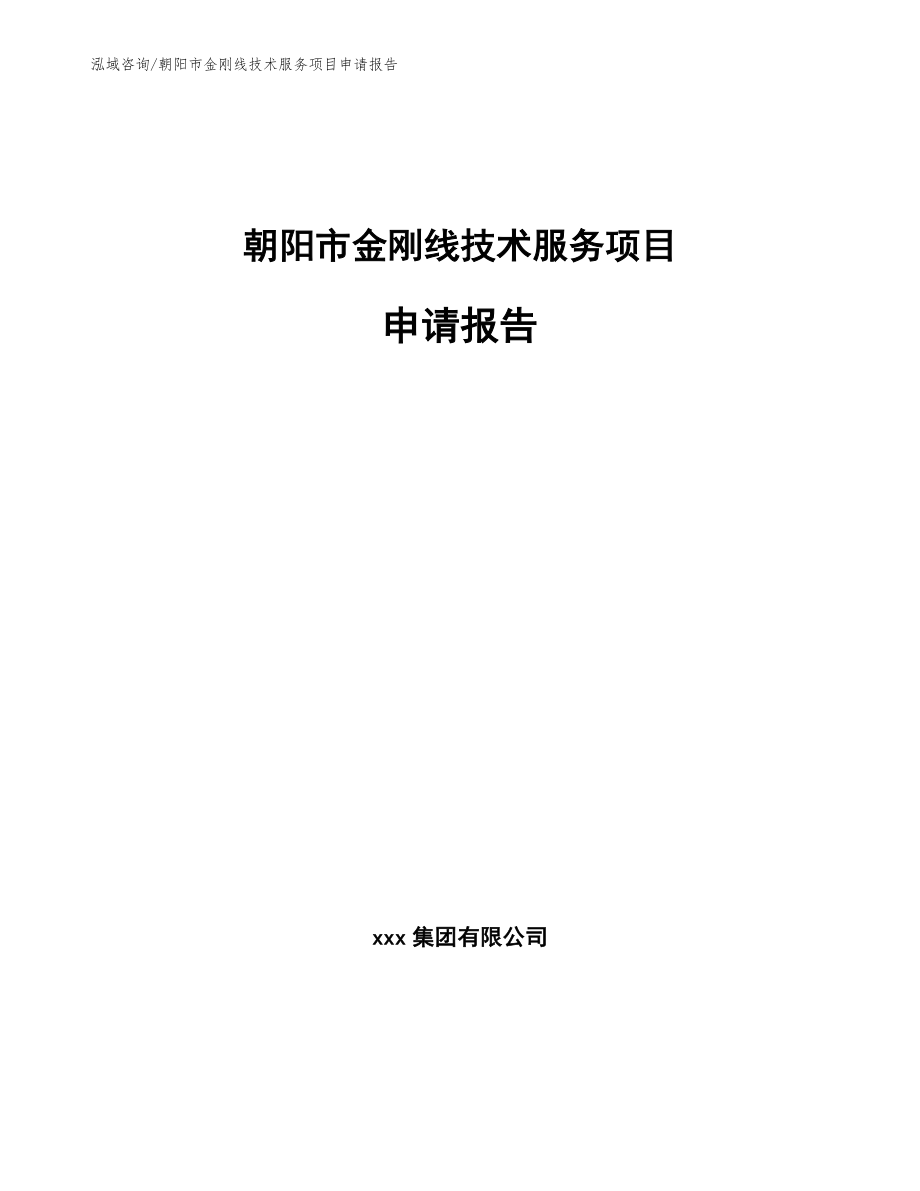 泓域咨询/朝阳市金刚线技术服务项目申请报告

朝阳市金刚线技术服务项目

申请报告

xxx 集团有限公司